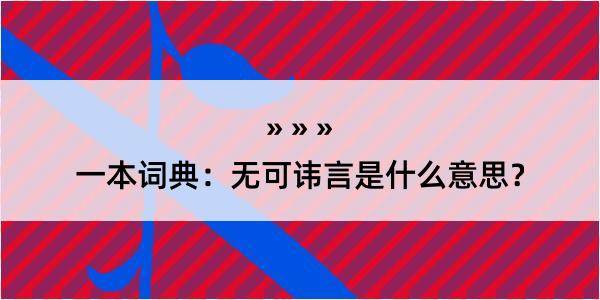 » » »

一本词典：无可讳言是什么意思？